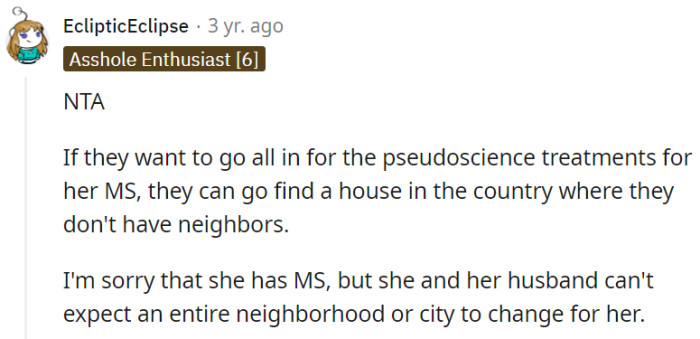 EclipticEclipse · 3 yr. ago
Asshole Enthusiast [6]

NTA

If they want to go all in for the pseudoscience treatments for her MS, they can go find a house in the country where they don't have neighbors.

I'm sorry that she has MS, but she and her husband can't expect an entire neighborhood or city to change for her.